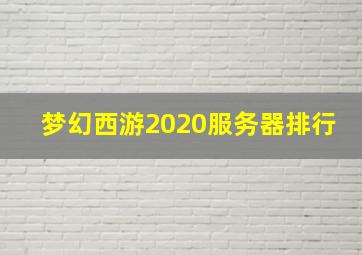 梦幻西游2020服务器排行